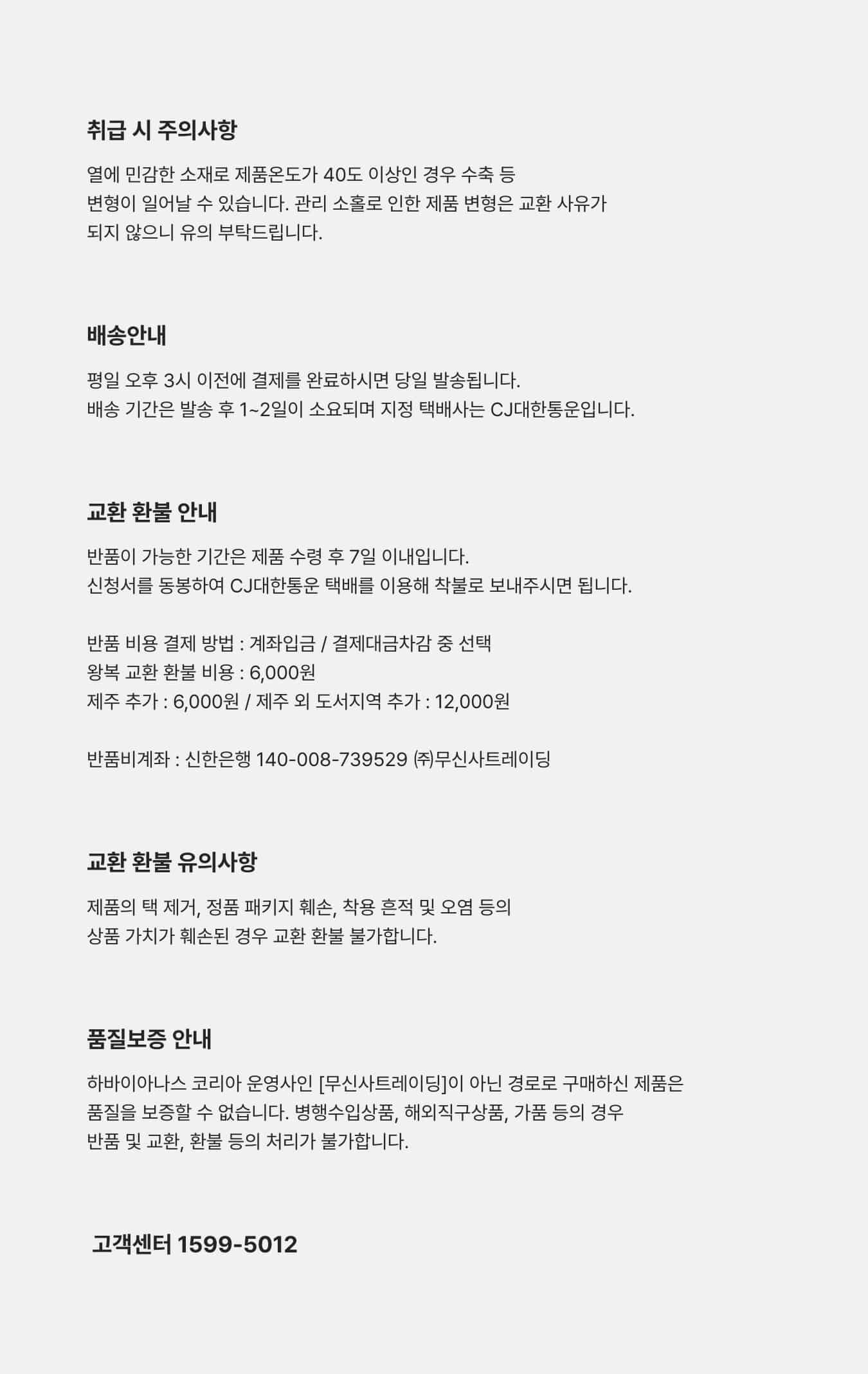 취급 시 주의사항

열에 민감한 소재로 제품온도가 40도 이상인 경우 수축 등
변형이 일어날 수 있습니다. 관리 소홀로 인한 제품 변형은 교환 사유가
되지 않으니 유의 부탁드립니다.

배송안내

평일 오후 3시 이전에 결제를 완료하시면 당일 발송됩니다.
배송 기간은 발송 후 1~2일이 소요되며 지정 택배사는 CJ대한통운입니다.

교환 환불 안내

반품이 가능한 기간은 제품 수령 후 7일 이내입니다.
신청서를 동봉하여 CJ대한통운 택배를 이용해 착불로 보내주시면 됩니다.

반품 비용 결제 방법 : 계좌입금 / 결제대금차감 중 선택
왕복 교환 환불 비용 : 6,000원
제주 추가 : 6,000원 / 제주 외 도서지역 추가 : 12,000원

반품비계좌 : 신한은행 140-008-739529 ㈜무신사트레이딩

교환 환불 유의사항

제품의 택 제거, 정품 패키지 훼손, 착용 흔적 및 오염 등의
상품 가치가 훼손된 경우 교환 환불 불가합니다.

품질보증 안내

하바이아나스 코리아 운영사인 [무신사트레이딩]이 아닌 경로로 구매하신 제품은
품질을 보증할 수 없습니다. 병행수입상품, 해외직구상품, 가품 등의 경우
반품 및 교환, 환불 등의 처리가 불가합니다.

고객센터 1599-5012